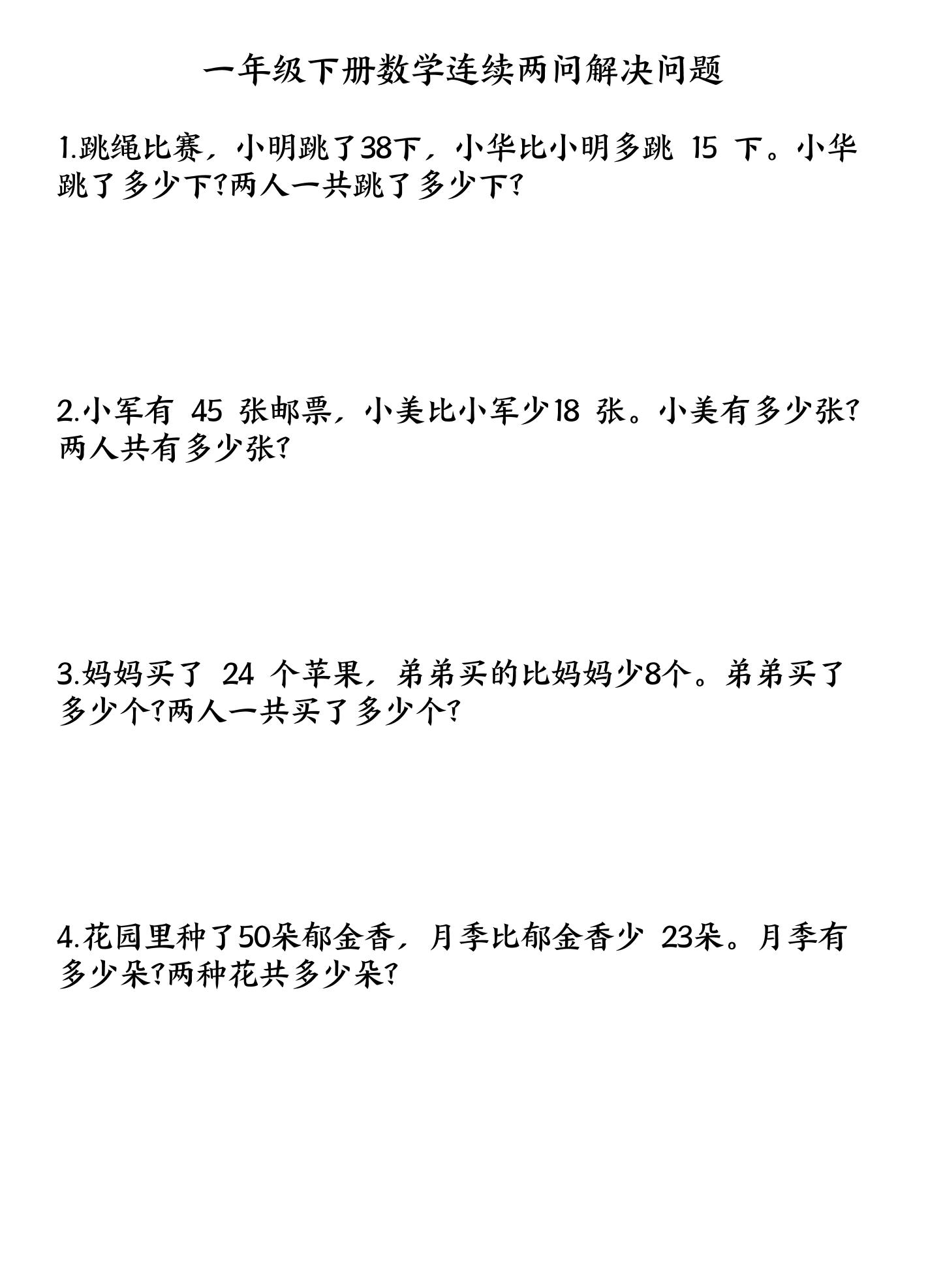 一年级下册数学连续两问解决问题

1.跳绳比赛，小明跳了38下，小华比小明多跳 15 下。小华跳了多少下?两人一共跳了多少下?

2.小军有 45 张邮票，小美比小军少18 张。小美有多少张?两人共有多少张?

3.妈妈买了 24 个苹果，弟弟买的比妈妈少8个。弟弟买了多少个?两人一共买了多少个?

4.花园里种了50朵郁金香，月季比郁金香少 23朵。月季有多少朵?两种花共多少朵?